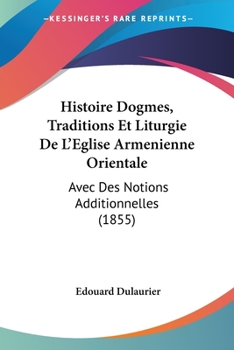 —KESSINGER'S RARE REPRINTS—

Histoire Dogmes, Traditions Et Liturgie De L'Eglise Armenienne Orientale

Avec Des Notions Additionnelles (1855)

Edouard Dulaurier